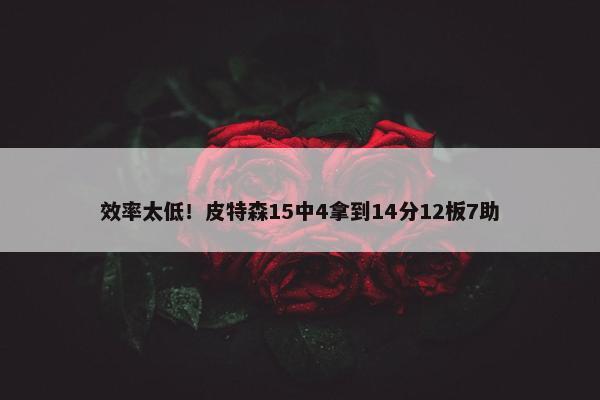 效率太低！皮特森15中4拿到14分12板7助